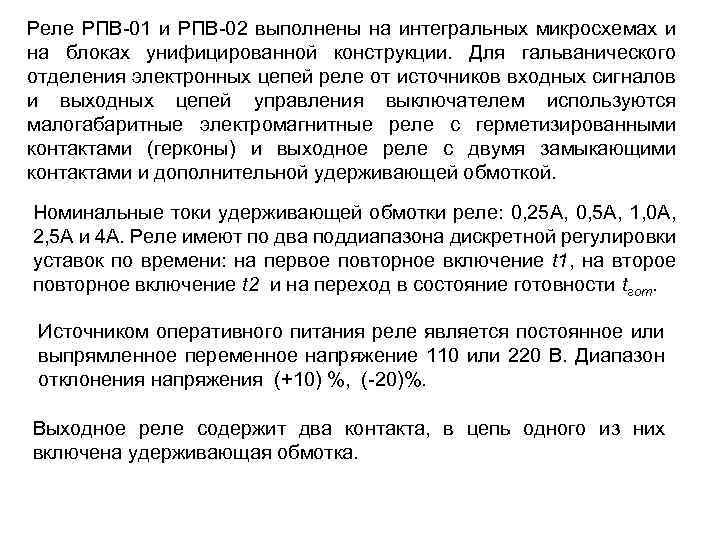 Реле РПВ-01 и РПВ-02 выполнены на интегральных микросхемах и на блоках унифицированной конструкции. Для гальванического отделения электронных цепей реле от источников входных сигналов и выходных цепей управления выключателем используются малогабаритные электромагнитные реле с герметизированными контактами (герконы) и выходное реле с двумя замыкающими контактами и дополнительной удерживающей обмоткой.

Номинальные токи удерживающей обмотки реле: 0,25А, 0,5А, 1,0А, 2,5А и 4А. Реле имеют по два поддиапазона дискретной регулировки уставок по времени: на первое повторное включение $t1$, на второе повторное включение $t2$ и на переход в состояние готовности $t_{гот}$.

Источником оперативного питания реле является постоянное или выпрямленное переменное напряжение 110 или 220 В. Диапазон отклонения напряжения (+10) %, (-20)%.

Выходное реле содержит два контакта, в цепь одного из них включена удерживающая обмотка.